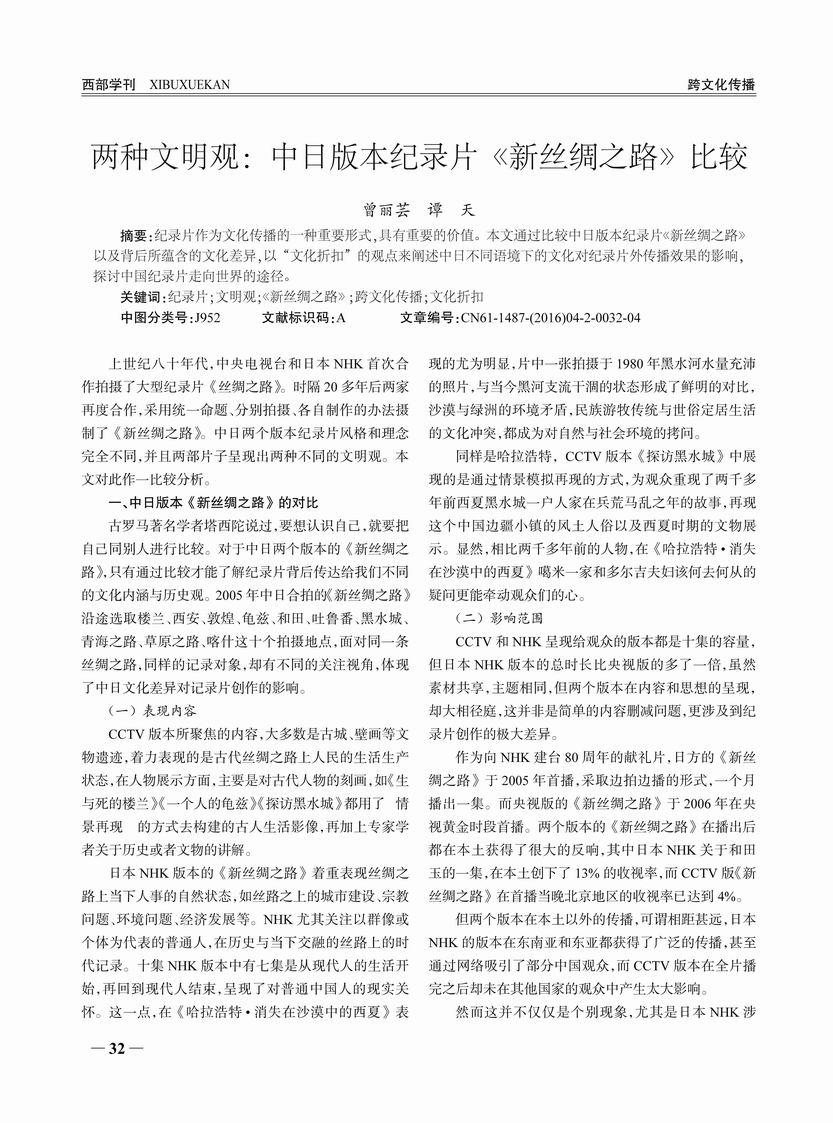 西部学刊 XIBUXUEKAN

跨文化传播

两种文明观：中日版本纪录片《新丝绸之路》比较

曾丽芸 谭 天

摘要：纪录片作为文化传播的一种重要形式，具有重要的价值。本文通过比较中日版本纪录片《新丝绸之路》以及背后所蕴含的文化差异，以“文化折扣”的观点来阐述中日不同语境下的文化对纪录片外传播效果的影响，探讨中国纪录片走向世界的途径。

关键词：纪录片；文明观；《新丝绸之路》；跨文化传播；文化折扣

中图分类号：J952 文献标识码：A 文章编号：CN61-1487-(2016)04-2-0032-04

上世纪八十年代，中央电视台和日本NHK首次合作拍摄了大型纪录片《丝绸之路》。时隔20多年后两家再度合作，采用统一命题、分别拍摄、各自制作的办法摄制了《新丝绸之路》。中日两个版本纪录片风格和理念完全不同，并且两部片子呈现出两种不同的文明观。本文对此作一比较分析。

一、中日版本《新丝绸之路》的对比

古罗马著名学者塔西陀说过，要想认识自己，就要把自己同别人进行比较。对于中日两个版本的《新丝绸之路》，只有通过比较才能了解纪录片背后传达给我们不同的文化内涵与历史观。2005年中日合拍的《新丝绸之路》沿途选取楼兰、西安、敦煌、龟兹、和田、吐鲁番、黑水城、青海之路、草原之路、喀什这十个拍摄地点，面对同一条丝绸之路，同样的记录对象，却有不同的关注视角，体现了中日文化差异对记录片创作的影响。

（一）表现内容

CCTV版本所聚焦的内容，大多数是古城、壁画等文物遗迹，着力表现的是古代丝绸之路上人民的生活生产状态，在人物展示方面，主要是对古代人物的刻画，如《生与死的楼兰》《一个人的龟兹》《探访黑水城》都用了 情景再现 的方式去构建的古人生活影像，再加上专家学者关于历史或者文物的讲解。

日本NHK版本的《新丝绸之路》着重表现丝绸之路上当下人事的自然状态，如丝路之上的城市建设、宗教问题、环境问题、经济发展等。NHK尤其关注以群像或个体为代表的普通人，在历史与当下交融的丝路上的时代记录。十集NHK版本中有七集是从现代人的生活开始，再回到现代人结束，呈现了对普通中国人的现实关怀。这一点，在《哈拉浩特·消失在沙漠中的西夏》表现的尤为明显，片中一张拍摄于1980年黑水河水量充沛的照片，与当今黑河支流干涸的状态形成了鲜明的对比，沙漠与绿洲的环境矛盾，民族游牧传统与世俗定居生活的文化冲突，都成为对自然与社会环境的拷问。

同样是哈拉浩特，CCTV版本《探访黑水城》中展现的是通过情景模拟再现的方式，为观众重现了两千多年前西夏黑水城一户人家在兵荒马乱之年的故事，再现这个中国边疆小镇的风土人俗以及西夏时期的文物展示。显然，相比两千多年前的人物，在《哈拉浩特·消失在沙漠中的西夏》噶米一家和多尔吉夫妇该何去何从的疑问更能牵动观众们的心。

（二）影响范围

CCTV和NHK呈现给观众的版本都是十集的容量，但日本NHK版本的总时长比央视版的多了一倍，虽然素材共享，主题相同，但两个版本在内容和思想的呈现，却大相径庭，这并非是简单的内容删减问题，更涉及到纪录片创作的极大差异。

作为向NHK建台80周年的献礼片，日方的《新丝绸之路》于2005年首播，采取边拍边播的形式，一个月播出一集。而央视版的《新丝绸之路》于2006年在央视黄金时段首播。两个版本的《新丝绸之路》在播出后都在本土获得了很大的反响，其中日本NHK关于和田玉的一集，在本土创下了13%的收视率，而CCTV版《新丝绸之路》在首播当晚北京地区的收视率已达到4%。

但两个版本在本土以外的传播，可谓相距甚远，日本NHK的版本在东南亚和东亚都获得了广泛的传播，甚至通过网络吸引了部分中国观众，而CCTV版本在全片播完之后却未在其他国家的观众中产生太大影响。

然而这并不仅仅是个别现象，尤其是日本NHK涉

— 32 —